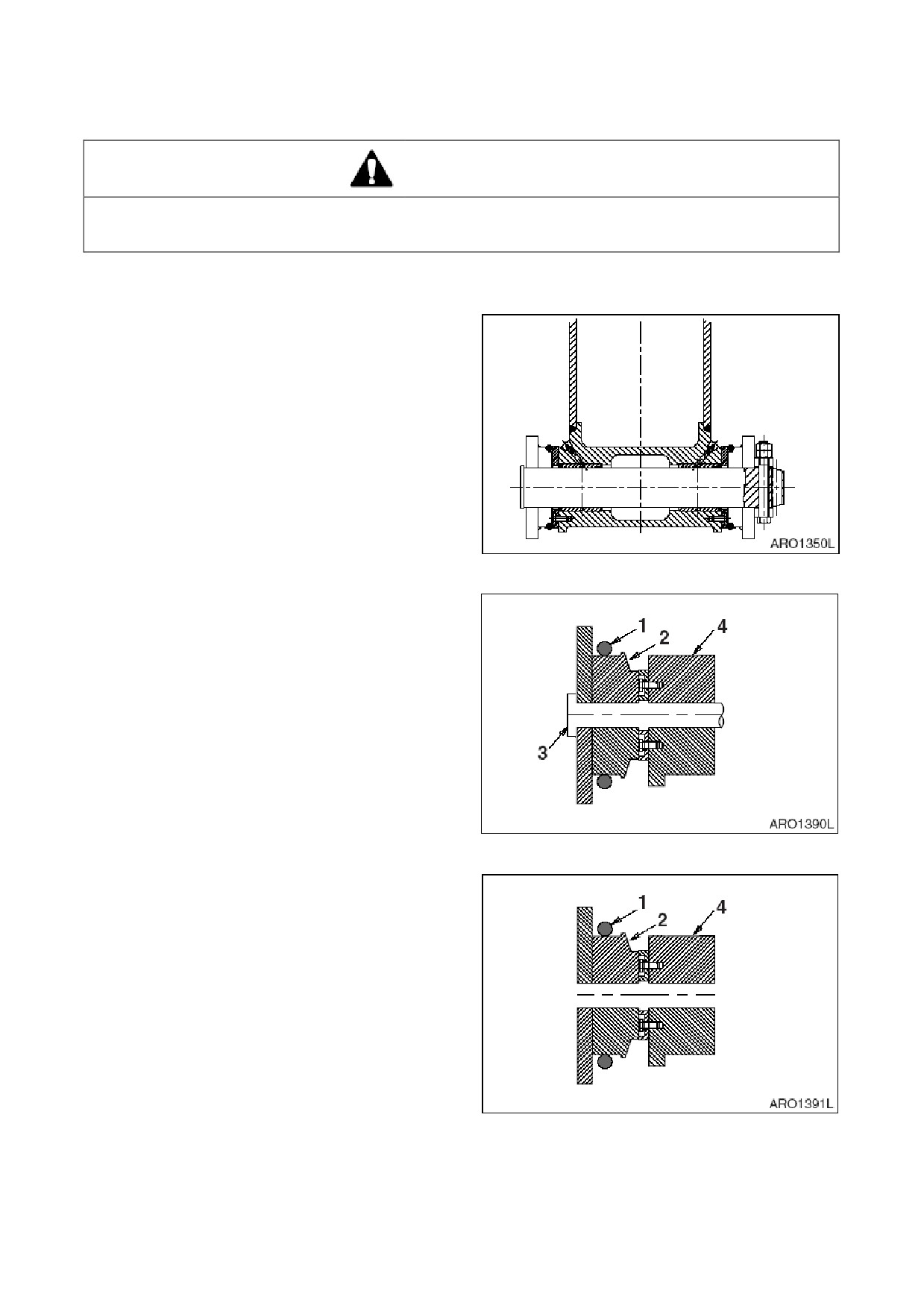 ARO1350L

1
2
4
3
ARO1390L

1
2
4
ARO1391L